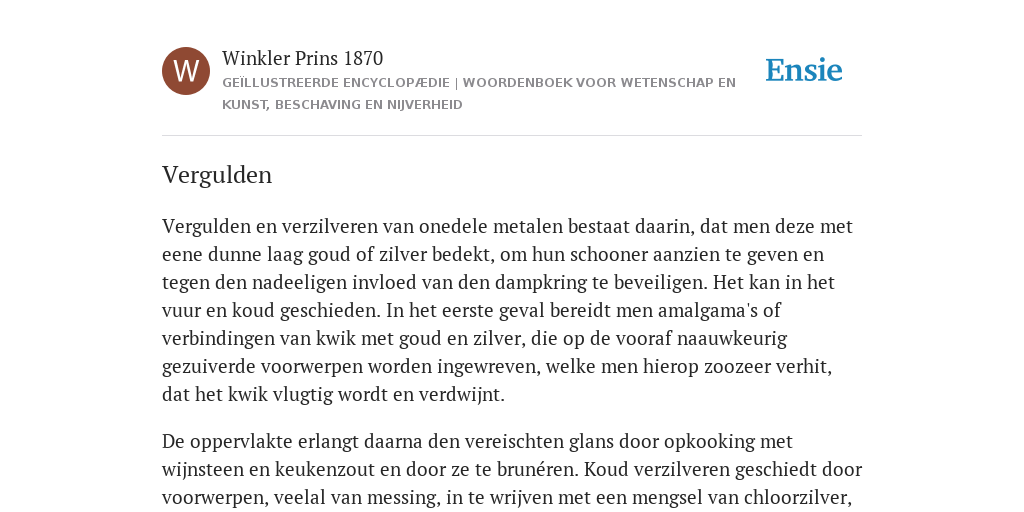 W

Winkler Prins 1870

GEÏLLUSTREERDE ENCYCLOPÆDIE | WOORDENBOEK VOOR WETENSCHAP EN KUNST, BESCHAVING EN NIJVERHEID

Ensie

Vergulden

Vergulden en verzilveren van onedele metalen bestaat daarin, dat men deze met eene dunne laag goud of zilver bedekt, om hun schooner aanzien te geven en tegen den nadeeligen invloed van den dampkring te beveiligen. Het kan in het vuur en koud geschieden. In het eerste geval bereidt men amalgama's of verbindingen van kwik met goud en zilver, die op de vooraf naauwkeurig gezuiverde voorwerpen worden ingewreven, welke men hierop zoozeer verhit, dat het kwik vlugtig wordt en verdwijnt.

De oppervlakte erlangt daarna den vereischten glans door opkooking met wijnsteen en keukenzout en door ze te brunéren. Koud verzilveren geschiedt door voorwerpen, veelal van messing, in te wrijven met een mengsel van chloorzilver,